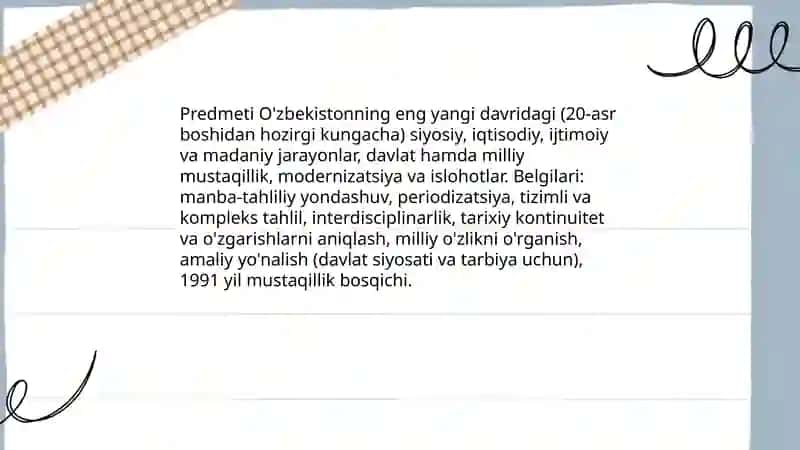 Predmeti O'zbekistonning eng yangi davridagi (20-asr boshidan hozirgi kungacha) siyosiy, iqtisodiy, ijtimoiy va madaniy jarayonlar, davlat hamda milliy mustaqillik, modernizatsiya va islohotlar. Belgilari: manba-tahliliy yondashuv, periodizatsiya, tizimli va kompleks tahlil, interdisciplinarlik, tarixiy kontinuitet va o'zgarishlarni aniqlash, milliy o'zlikni o'rganish, amaliy yo'nalish (davlat siyosati va tarbiya uchun), 1991 yil mustaqillik bosqichi.